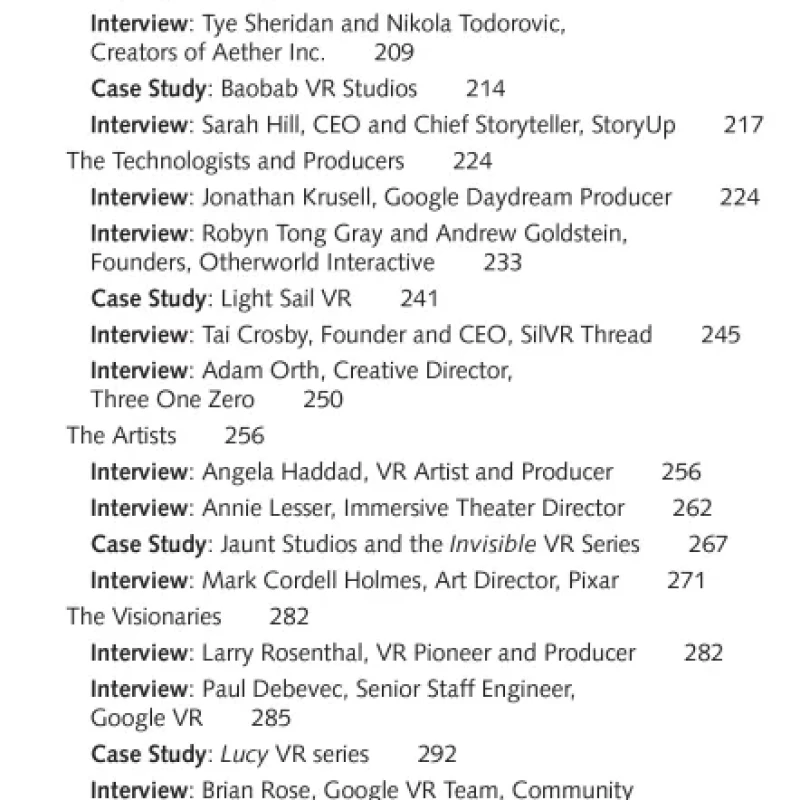 Interview: Tye Sheridan and Nikola Todorovic, Creators of Aether Inc. 209

Case Study: Baobab VR Studios 214

Interview: Sarah Hill, CEO and Chief Storyteller, StoryUp 217

The Technologists and Producers 224

Interview: Jonathan Krusell, Google Daydream Producer 224

Interview: Robyn Tong Gray and Andrew Goldstein, Founders, Otherworld Interactive 233

Case Study: Light Sail VR 241

Interview: Tai Crosby, Founder and CEO, SilVR Thread 245

Interview: Adam Orth, Creative Director, Three One Zero 250

The Artists 256

Interview: Angela Haddad, VR Artist and Producer 256

Interview: Annie Lesser, Immersive Theater Director 262

Case Study: Jaunt Studios and the Invisible VR Series 267

Interview: Mark Cordell Holmes, Art Director, Pixar 271

The Visionaries 282

Interview: Larry Rosenthal, VR Pioneer and Producer 282

Interview: Paul Debevec, Senior Staff Engineer, Google VR 285

Case Study: Lucy VR series 292

Interview: Brian Rose, Google VR Team, Community